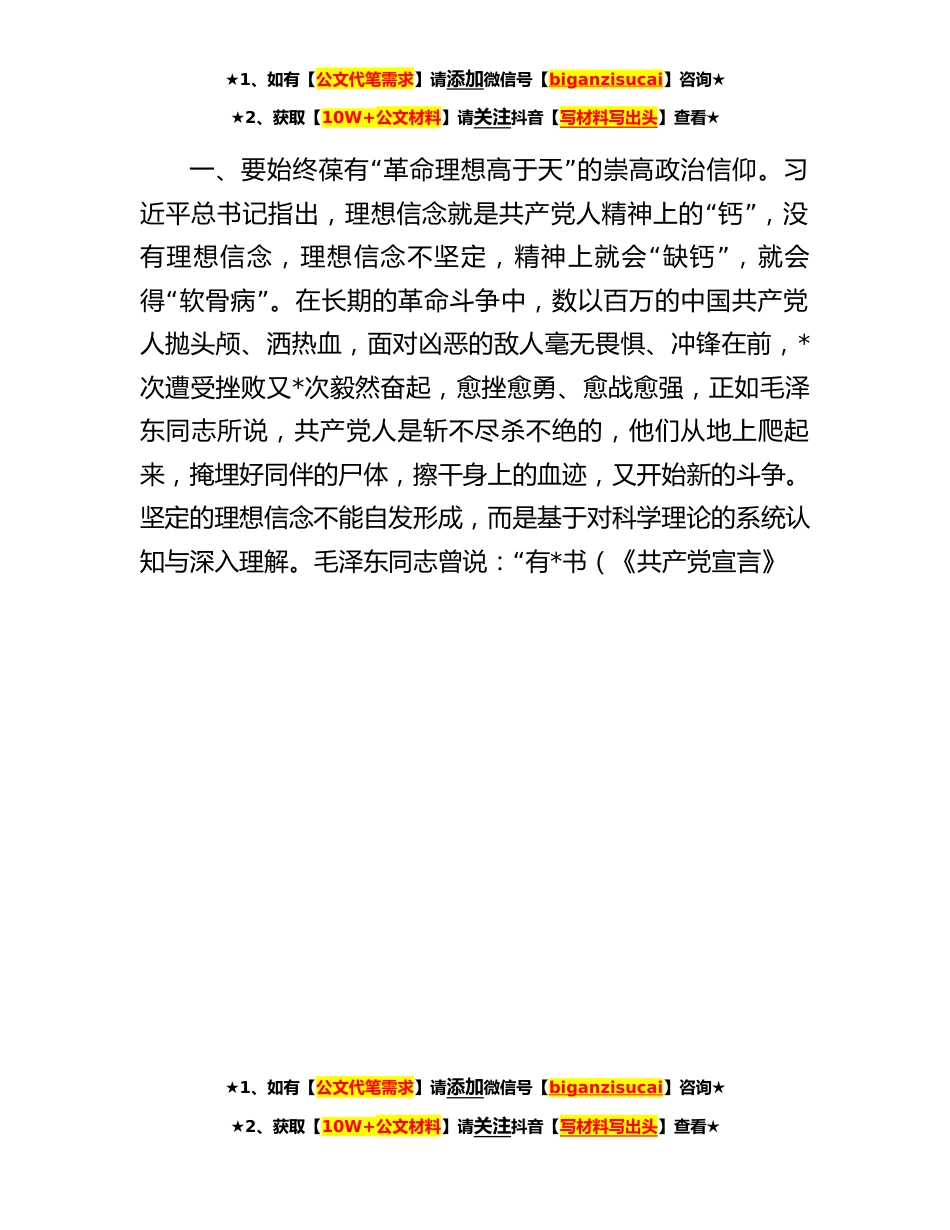 ★1、如有【公文代笔需求】请添加微信号【biganzisucai】咨询★

★2、获取【10W+公文材料】请关注抖音【写材料写出头】查看★

一、要始终葆有“革命理想高于天”的崇高政治信仰。习近平总书记指出，理想信念就是共产党人精神上的“钙”，没有理想信念，理想信念不坚定，精神上就会“缺钙”，就会得“软骨病”。在长期的革命斗争中，数以百万的中国共产党人抛头颅、洒热血，面对凶恶的敌人毫无畏惧、冲锋在前，*次遭受挫败又*次毅然奋起，愈挫愈勇、愈战愈强，正如毛泽东同志所说，共产党人是斩不尽杀不绝的，他们从地上爬起来，掩埋好同伴的尸体，擦干身上的血迹，又开始新的斗争。坚定的理想信念不能自发形成，而是基于对科学理论的系统认知与深入理解。毛泽东同志曾说：“有*书（《共产党宣言》

★1、如有【公文代笔需求】请添加微信号【biganzisucai】咨询★

★2、获取【10W+公文材料】请关注抖音【写材料写出头】查看★